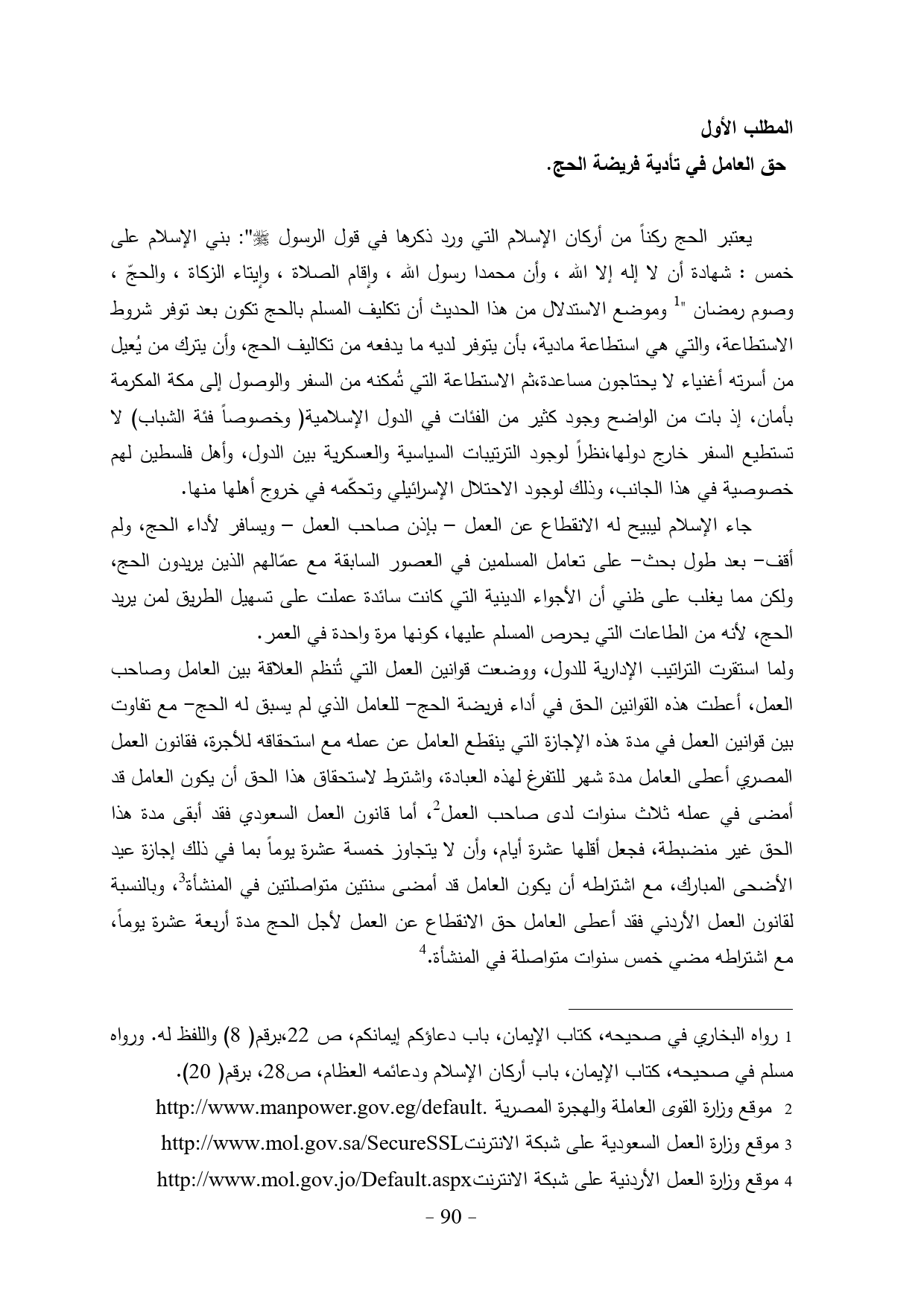 المطلب الأول
حق العامل في تأدية فريضة الحج.

يعتبر الحج ركناً من أركان الإسلام التي ورد ذكرها في قول الرسول ﷺ": بني الإسلام على خمس : شهادة أن لا إله إلا الله ، وأن محمدا رسول الله ، وإقام الصلاة ، وإيتاء الزكاة ، والحجّ ، وصوم رمضان "$^1$ وموضع الاستدلال من هذا الحديث أن تكليف المسلم بالحج تكون بعد توفر شروط الاستطاعة، والتي هي استطاعة مادية، بأن يتوفر لديه ما يدفعه من تكاليف الحج، وأن يترك من يُعيل من أسرته أغنياء لا يحتاجون مساعدة،ثم الاستطاعة التي تُمكنه من السفر والوصول إلى مكة المكرمة بأمان، إذ بات من الواضح وجود كثير من الفئات في الدول الإسلامية( وخصوصاً فئة الشباب) لا تستطيع السفر خارج دولها،نظراً لوجود الترتيبات السياسية والعسكرية بين الدول، وأهل فلسطين لهم خصوصية في هذا الجانب، وذلك لوجود الاحتلال الإسرائيلي وتحكّمه في خروج أهلها منها.

جاء الإسلام ليبيح له الانقطاع عن العمل – بإذن صاحب العمل – ويسافر لأداء الحج، ولم أقف– بعد طول بحث– على تعامل المسلمين في العصور السابقة مع عمّالهم الذين يريدون الحج، ولكن مما يغلب على ظني أن الأجواء الدينية التي كانت سائدة عملت على تسهيل الطريق لمن يريد الحج، لأنه من الطاعات التي يحرص المسلم عليها، كونها مرة واحدة في العمر.
ولما استقرت التراتيب الإدارية للدول، ووضعت قوانين العمل التي تُنظم العلاقة بين العامل وصاحب العمل، أعطت هذه القوانين الحق في أداء فريضة الحج– للعامل الذي لم يسبق له الحج– مع تفاوت بين قوانين العمل في مدة هذه الإجازة التي ينقطع العامل عن عمله مع استحقاقه للأجرة، فقانون العمل المصري أعطى العامل مدة شهر للتفرغ لهذه العبادة، واشترط لاستحقاق هذا الحق أن يكون العامل قد أمضى في عمله ثلاث سنوات لدى صاحب العمل$^2$، أما قانون العمل السعودي فقد أبقى مدة هذا الحق غير منضبطة، فجعل أقلها عشرة أيام، وأن لا يتجاوز خمسة عشرة يوماً بما في ذلك إجازة عيد الأضحى المبارك، مع اشتراطه أن يكون العامل قد أمضى سنتين متواصلتين في المنشأة$^3$، وبالنسبة لقانون العمل الأردني فقد أعطى العامل حق الانقطاع عن العمل لأجل الحج مدة أربعة عشرة يوماً، مع اشتراطه مضي خمس سنوات متواصلة في المنشأة.$^4$

1 رواه البخاري في صحيحه، كتاب الإيمان، باب دعاؤكم إيمانكم، ص 22،برقم( 8) واللفظ له. ورواه مسلم في صحيحه، كتاب الإيمان، باب أركان الإسلام ودعائمه العظام، ص28، برقم( 20).
2 موقع وزارة القوى العاملة والهجرة المصرية .http://www.manpower.gov.eg/default
3 موقع وزارة العمل السعودية على شبكة الانترنتhttp://www.mol.gov.sa/SecureSSL
4 موقع وزارة العمل الأردنية على شبكة الانترنتhttp://www.mol.gov.jo/Default.aspx
- 90 -